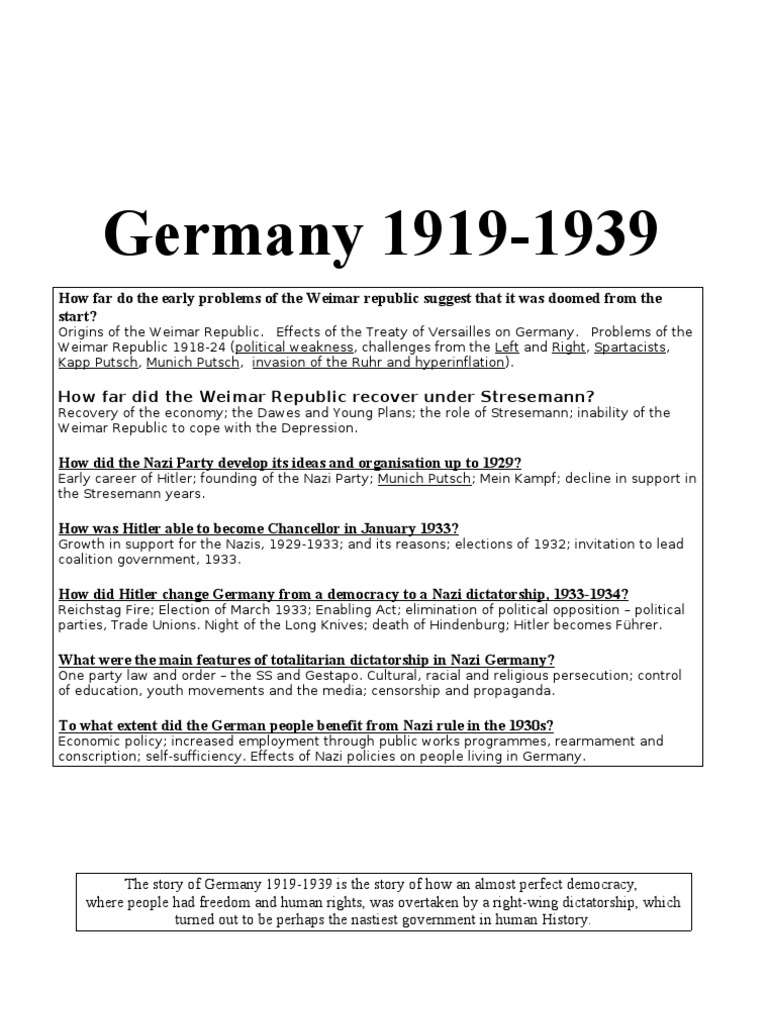 Germany 1919-1939

How far do the early problems of the Weimar republic suggest that it was doomed from the start?
Origins of the Weimar Republic. Effects of the Treaty of Versailles on Germany. Problems of the Weimar Republic 1918-24 (political weakness, challenges from the Left and Right, Spartacists, Kapp Putsch, Munich Putsch, invasion of the Ruhr and hyperinflation).

How far did the Weimar Republic recover under Stresemann?
Recovery of the economy; the Dawes and Young Plans; the role of Stresemann; inability of the Weimar Republic to cope with the Depression.

How did the Nazi Party develop its ideas and organisation up to 1929?
Early career of Hitler; founding of the Nazi Party; Munich Putsch; Mein Kampf; decline in support in the Stresemann years.

How was Hitler able to become Chancellor in January 1933?
Growth in support for the Nazis, 1929-1933; and its reasons; elections of 1932; invitation to lead coalition government, 1933.

How did Hitler change Germany from a democracy to a Nazi dictatorship, 1933-1934?
Reichstag Fire; Election of March 1933; Enabling Act; elimination of political opposition – political parties, Trade Unions. Night of the Long Knives; death of Hindenburg; Hitler becomes Führer.

What were the main features of totalitarian dictatorship in Nazi Germany?
One party law and order – the SS and Gestapo. Cultural, racial and religious persecution; control of education, youth movements and the media; censorship and propaganda.

To what extent did the German people benefit from Nazi rule in the 1930s?
Economic policy; increased employment through public works programmes, rearmament and conscription; self-sufficiency. Effects of Nazi policies on people living in Germany.

The story of Germany 1919-1939 is the story of how an almost perfect democracy, where people had freedom and human rights, was overtaken by a right-wing dictatorship, which turned out to be perhaps the nastiest government in human History.